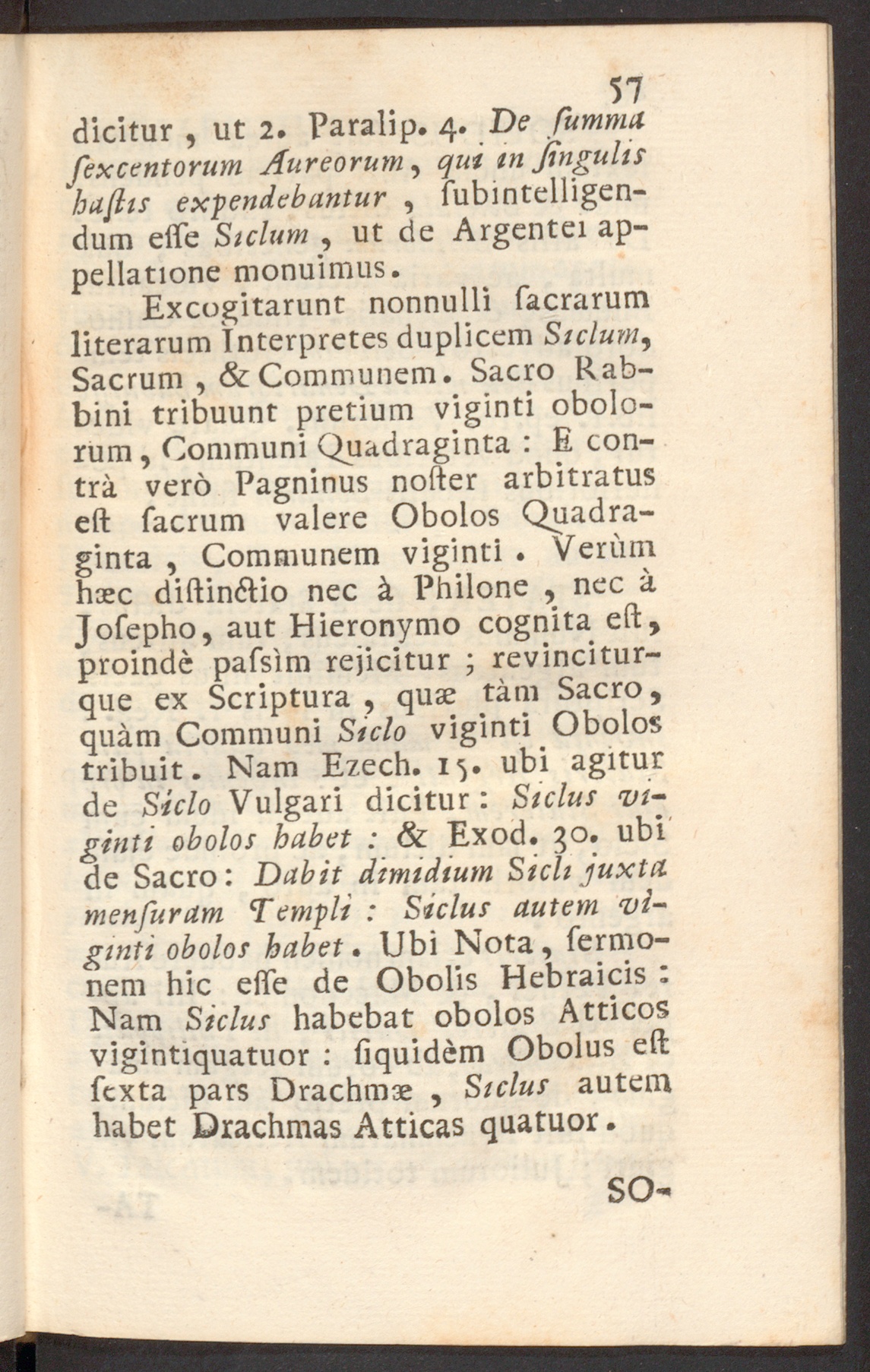 57

dicitur, ut 2. Paralip. 4. De ſumma ſexcentorum Aureorum, qui in ſingulis haſtis expendebantur, ſubintelligendum eſſe Siclum, ut de Argentei appellatione monuimus.

Excogitarunt nonnulli ſacrarum literarum Interpretes duplicem Siclum, Sacrum, & Communem. Sacro Rabbini tribuunt pretium viginti obolorum, Communi Quadraginta: E contrà verò Pagninus noſter arbitratus eſt ſacrum valere Obolos Quadraginta, Communem viginti. Verùm hæc diſtinctio nec à Philone, nec à Joſepho, aut Hieronymo cognita eſt, proindè paſsìm rejicitur; revinciturque ex Scriptura, quæ tàm Sacro, quàm Communi Siclo viginti Obolos tribuit. Nam Ezech. 15. ubi agitur de Siclo Vulgari dicitur: Siclus viginti obolos habet: & Exod. 30. ubi de Sacro: Dabit dimidium Sicli juxta menſuram Templi: Siclus autem viginti obolos habet. Ubi Nota, ſermonem hic eſſe de Obolis Hebraicis: Nam Siclus habebat obolos Atticos vigintiquatuor: ſiquidèm Obolus eſt ſexta pars Drachmæ, Siclus autem habet Drachmas Atticas quatuor.

SO-